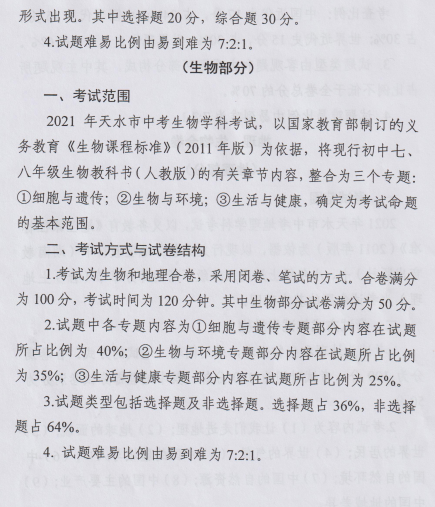 形式出现。其中选择题 20 分，综合题 30 分。

4.试题难易比例由易到难为 7:2:1。

（生物部分）

一、考试范围

2021 年天水市中考生物学科考试，以国家教育部制订的义务教育《生物课程标准》（2011 年版）为依据，将现行初中七、八年级生物教科书（人教版）的有关章节内容，整合为三个专题：①细胞与遗传；②生物与环境；③生活与健康，确定为考试命题的基本范围。

二、考试方式与试卷结构

1.考试为生物和地理合卷，采用闭卷、笔试的方式。合卷满分为 100 分，考试时间为 120 分钟。其中生物部分试卷满分为 50 分。

2.试题中各专题内容为①细胞与遗传专题部分内容在试题所占比例为 40%；②生物与环境专题部分内容在试题所占比例为 35%；③生活与健康专题部分内容在试题所占比例为 25%。

3.试题类型包括选择题及非选择题。选择题占 36%，非选择题占 64%。

4. 试题难易比例由易到难为 7:2:1。